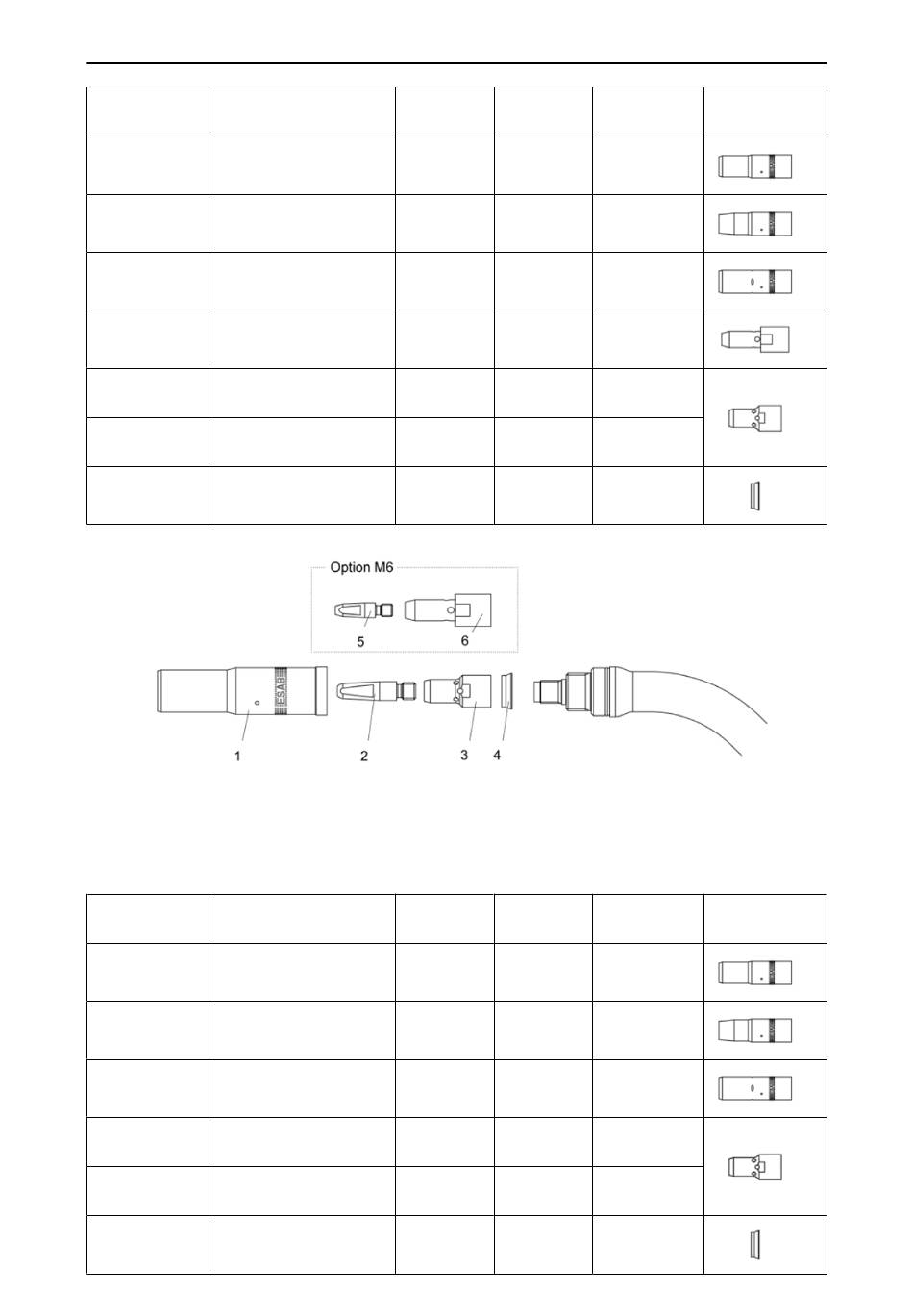 Option M6

5

6

ESAB

1

2

3

4